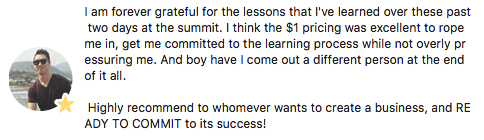 I am forever grateful for the lessons that I've learned over these past two days at the summit. I think the \$1 pricing was excellent to rope me in, get me committed to the learning process while not overly pr essuring me. And boy have I come out a different person at the end of it all.

Highly recommend to whomever wants to create a business, and RE ADY TO COMMIT to its success!